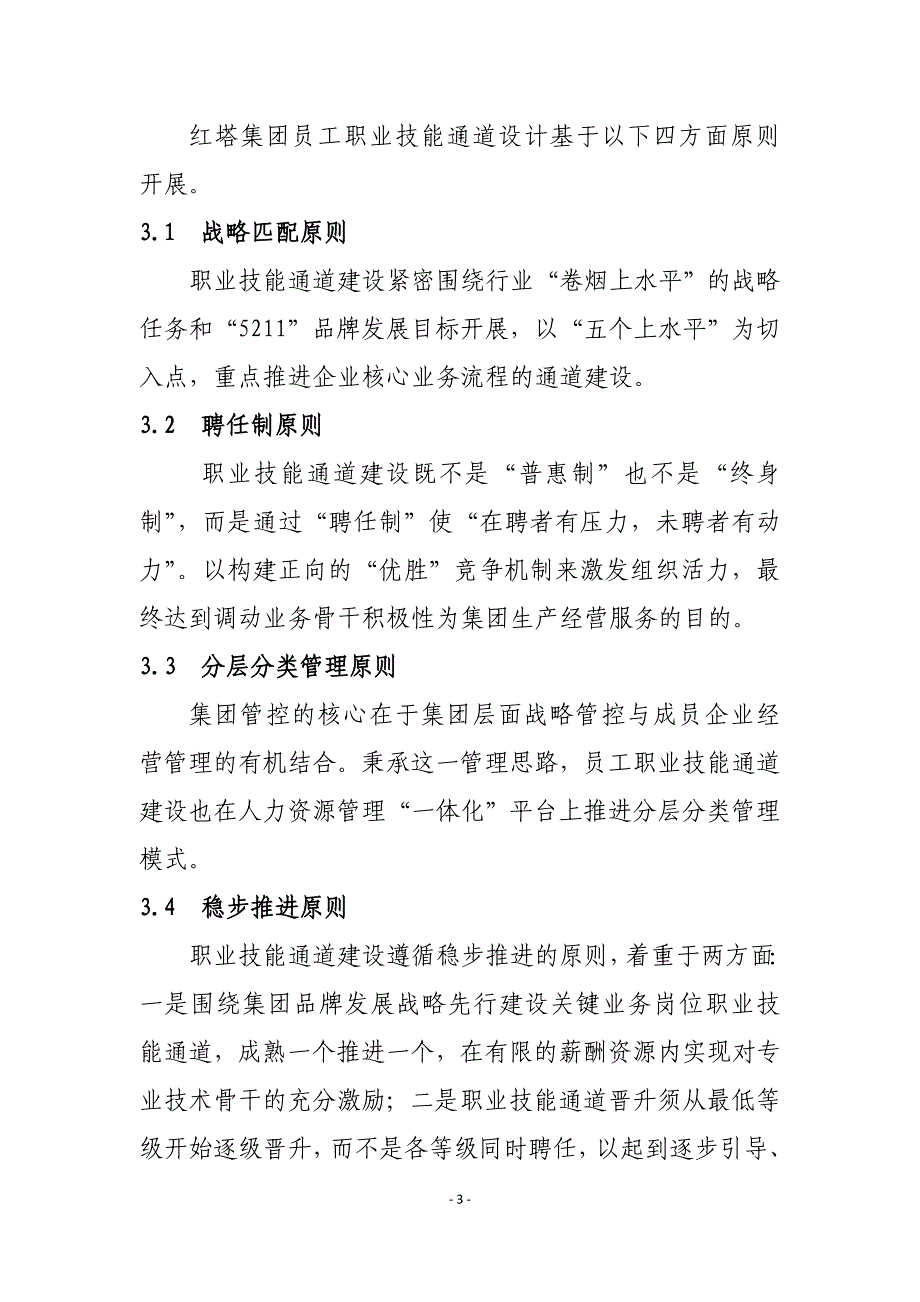 红塔集团员工职业技能通道设计基于以下四方面原则开展。

3.1 战略匹配原则

职业技能通道建设紧密围绕行业“卷烟上水平”的战略任务和“5211”品牌发展目标开展，以“五个上水平”为切入点，重点推进企业核心业务流程的通道建设。

3.2 聘任制原则

职业技能通道建设既不是“普惠制”也不是“终身制”，而是通过“聘任制”使“在聘者有压力，未聘者有动力”。以构建正向的“优胜”竞争机制来激发组织活力，最终达到调动业务骨干积极性为集团生产经营服务的目的。

3.3 分层分类管理原则

集团管控的核心在于集团层面战略管控与成员企业经营管理的有机结合。秉承这一管理思路，员工职业技能通道建设也在人力资源管理“一体化”平台上推进分层分类管理模式。

3.4 稳步推进原则

职业技能通道建设遵循稳步推进的原则，着重于两方面：一是围绕集团品牌发展战略先行建设关键业务岗位职业技能通道，成熟一个推进一个，在有限的薪酬资源内实现对专业技术骨干的充分激励；二是职业技能通道晋升须从最低等级开始逐级晋升，而不是各等级同时聘任，以起到逐步引导、

- 3 -